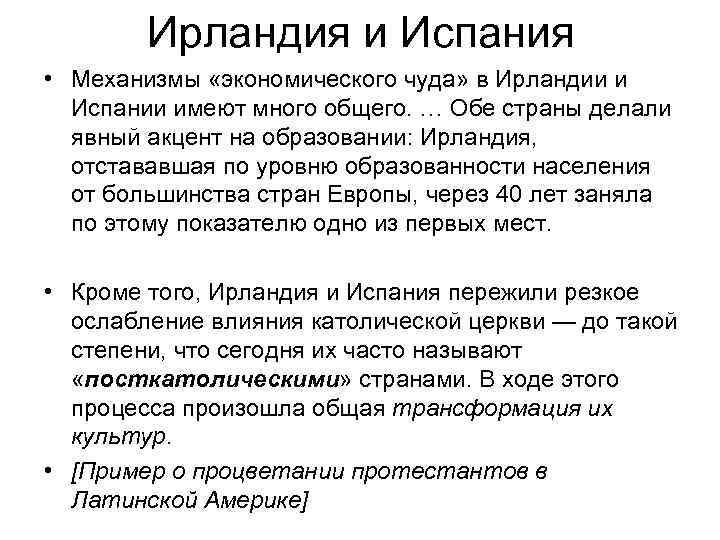 Ирландия и Испания

• Механизмы «экономического чуда» в Ирландии и Испании имеют много общего. … Обе страны делали явный акцент на образовании: Ирландия, отстававшая по уровню образованности населения от большинства стран Европы, через 40 лет заняла по этому показателю одно из первых мест.

• Кроме того, Ирландия и Испания пережили резкое ослабление влияния католической церкви — до такой степени, что сегодня их часто называют «посткатолическими» странами. В ходе этого процесса произошла общая трансформация их культур.

• [Пример о процветании протестантов в Латинской Америке]